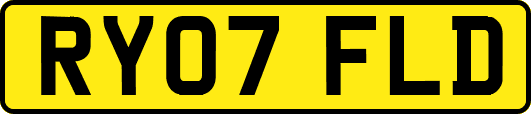 RY07 FLD